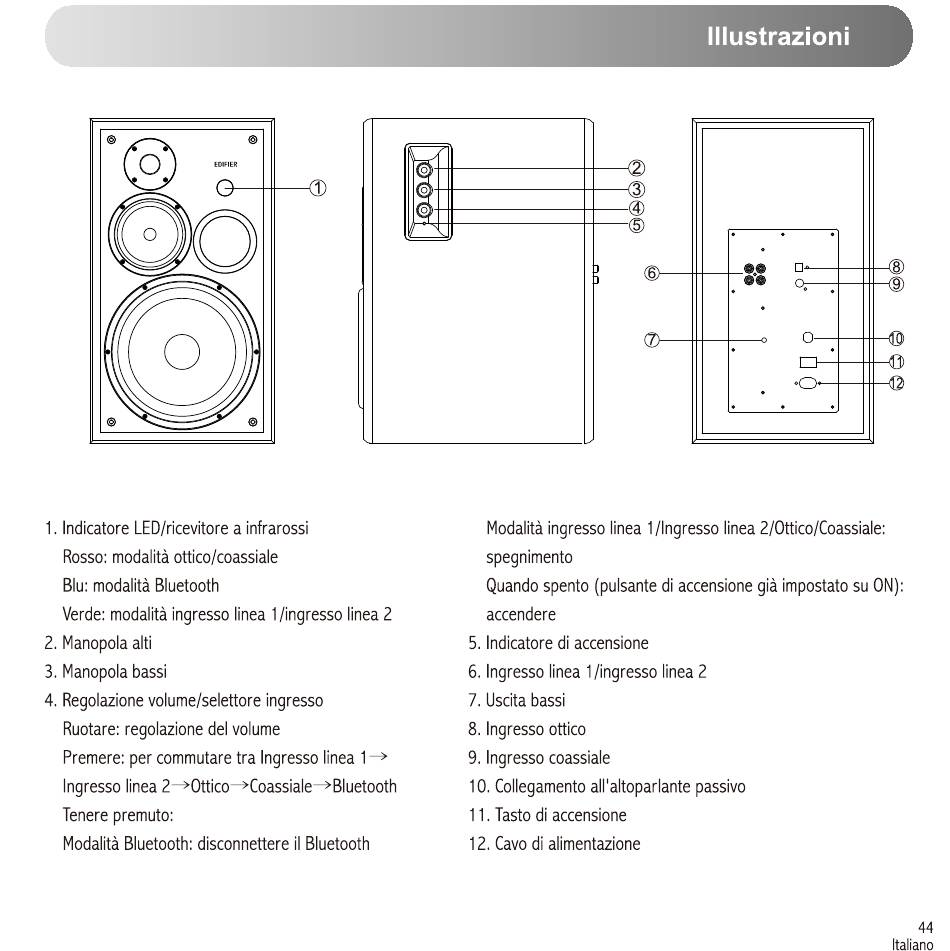 Illustrazioni

EDIFIER

①
②
③
④
⑤
⑥
⑦
⑧
⑨
⑩
⑪
⑫

1. Indicatore LED/ricevitore a infrarossi
Rosso: modalità ottico/coassiale
Blu: modalità Bluetooth
Verde: modalità ingresso linea 1/ingresso linea 2
2. Manopola alti
3. Manopola bassi
4. Regolazione volume/selettore ingresso
Ruotare: regolazione del volume
Premere: per commutare tra Ingresso linea 1→ Ingresso linea 2→Ottico→Coassiale→Bluetooth
Tenere premuto:
Modalità Bluetooth: disconnettere il Bluetooth
Modalità ingresso linea 1/Ingresso linea 2/Ottico/Coassiale: spegnimento
Quando spento (pulsante di accensione già impostato su ON): accendere
5. Indicatore di accensione
6. Ingresso linea 1/ingresso linea 2
7. Uscita bassi
8. Ingresso ottico
9. Ingresso coassiale
10. Collegamento all'altoparlante passivo
11. Tasto di accensione
12. Cavo di alimentazione

44
Italiano